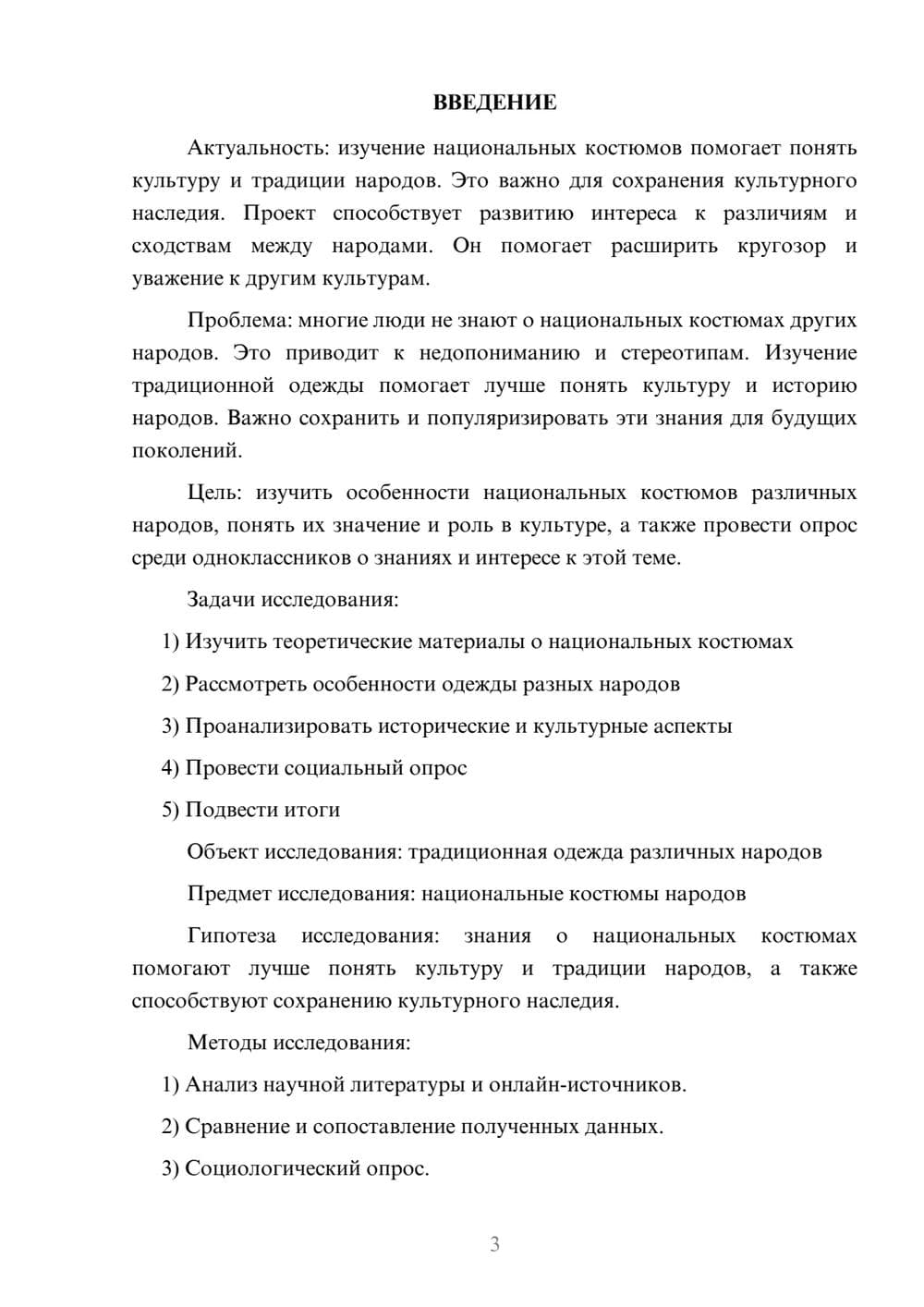 ВВЕДЕНИЕ

Актуальность: изучение национальных костюмов помогает понять культуру и традиции народов. Это важно для сохранения культурного наследия. Проект способствует развитию интереса к различиям и сходствам между народами. Он помогает расширить кругозор и уважение к другим культурам.

Проблема: многие люди не знают о национальных костюмах других народов. Это приводит к недопониманию и стереотипам. Изучение традиционной одежды помогает лучше понять культуру и историю народов. Важно сохранить и популяризировать эти знания для будущих поколений.

Цель: изучить особенности национальных костюмов различных народов, понять их значение и роль в культуре, а также провести опрос среди одноклассников о знаниях и интересе к этой теме.

Задачи исследования:

1) Изучить теоретические материалы о национальных костюмах

2) Рассмотреть особенности одежды разных народов

3) Проанализировать исторические и культурные аспекты

4) Провести социальный опрос

5) Подвести итоги

Объект исследования: традиционная одежда различных народов

Предмет исследования: национальные костюмы народов

Гипотеза исследования: знания о национальных костюмах помогают лучше понять культуру и традиции народов, а также способствуют сохранению культурного наследия.

Методы исследования:

1) Анализ научной литературы и онлайн-источников.

2) Сравнение и сопоставление полученных данных.

3) Социологический опрос.

3